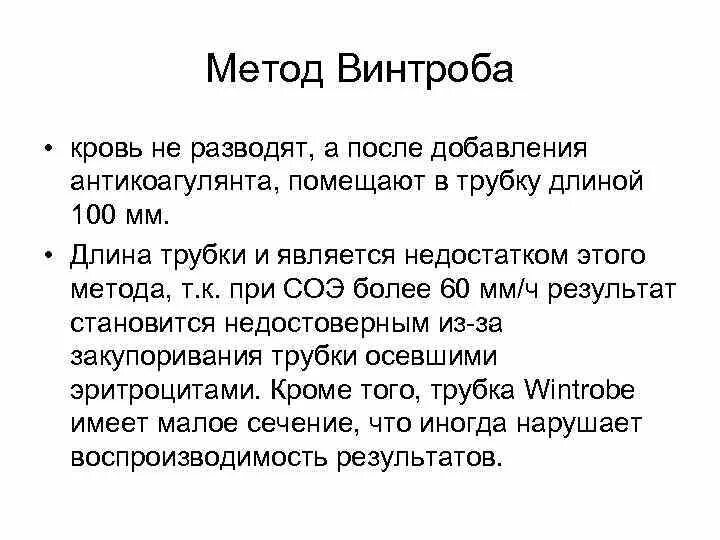 Метод Винтроба

• кровь не разводят, а после добавления антикоагулянта, помещают в трубку длиной 100 мм.

• Длина трубки и является недостатком этого метода, т.к. при СОЭ более 60 мм/ч результат становится недостоверным из-за закупоривания трубки осевшими эритроцитами. Кроме того, трубка Wintrobe имеет малое сечение, что иногда нарушает воспроизводимость результатов.